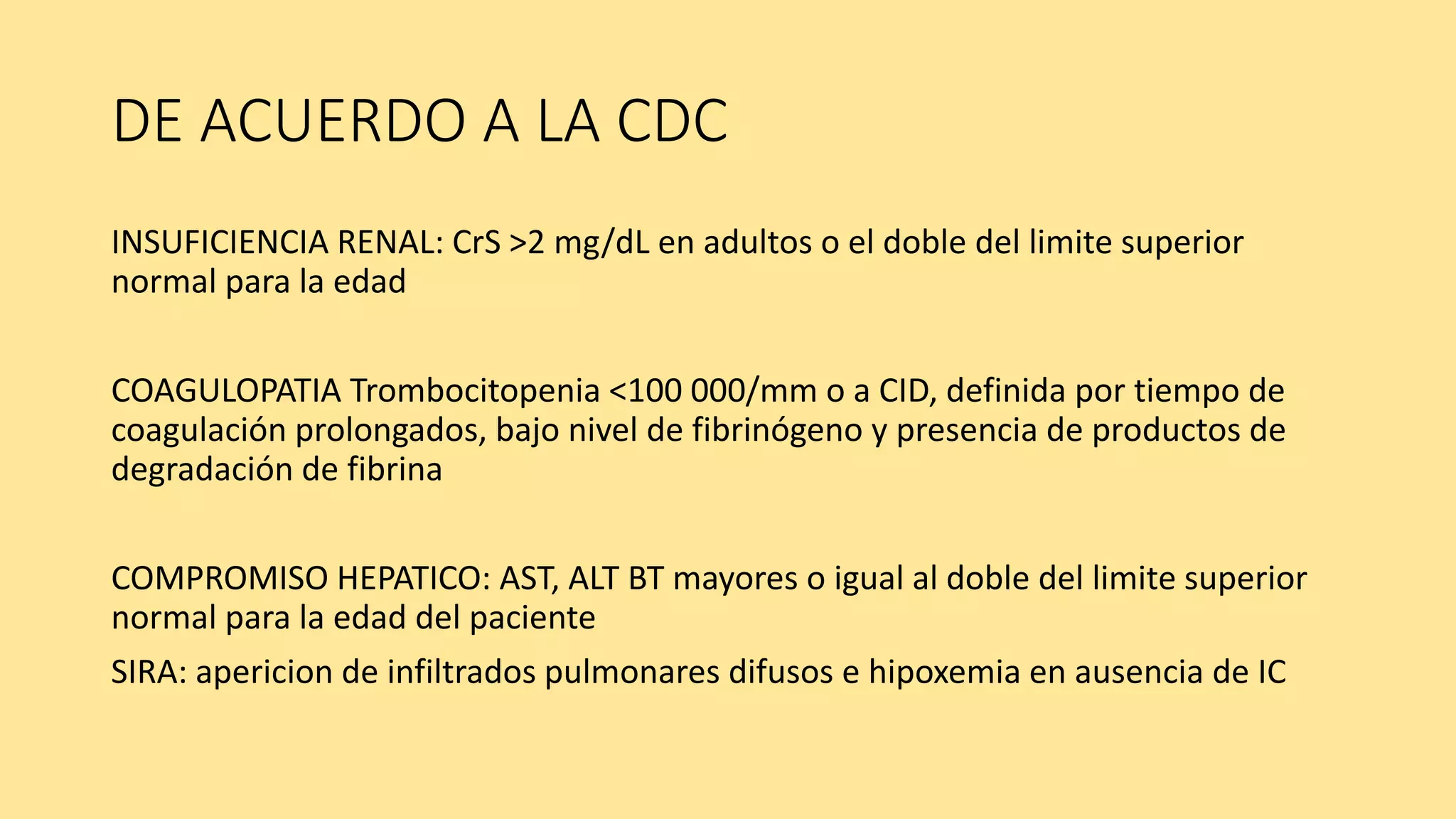 DE ACUERDO A LA CDC

INSUFICIENCIA RENAL: CrS >2 mg/dL en adultos o el doble del limite superior normal para la edad

COAGULOPATIA Trombocitopenia <100 000/mm o a CID, definida por tiempo de coagulación prolongados, bajo nivel de fibrinógeno y presencia de productos de degradación de fibrina

COMPROMISO HEPATICO: AST, ALT BT mayores o igual al doble del limite superior normal para la edad del paciente

SIRA: apericion de infiltrados pulmonares difusos e hipoxemia en ausencia de IC